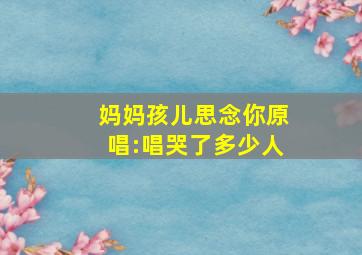 妈妈孩儿思念你原唱:唱哭了多少人